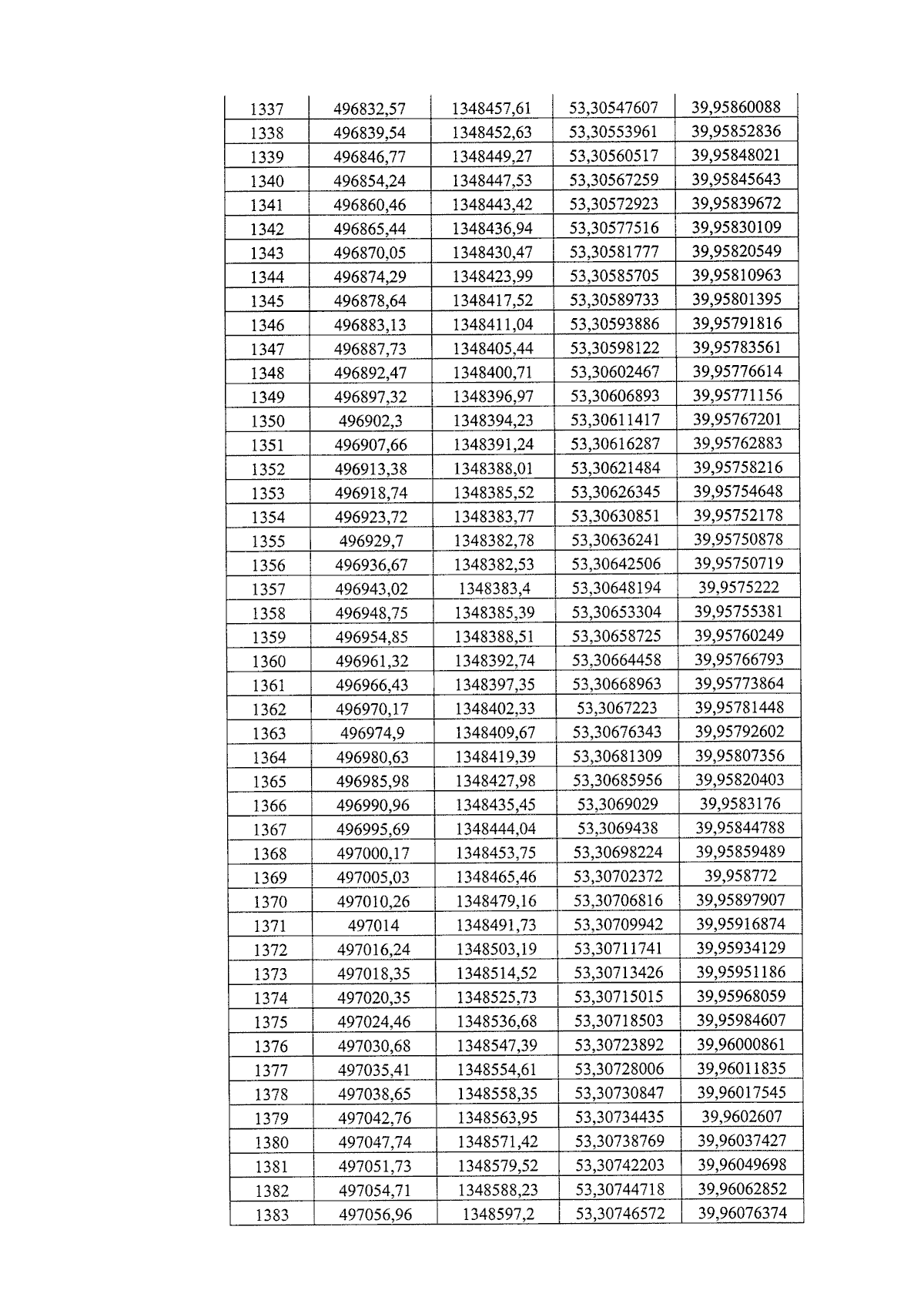 | 1337 | 496832,57 | 1348457,61 | 53,30547607 | 39,95860088 |
|---|---|---|---|---|
| 1338 | 496839,54 | 1348452,63 | 53,30553961 | 39,95852836 |
| 1339 | 496846,77 | 1348449,27 | 53,30560517 | 39,95848021 |
| 1340 | 496854,24 | 1348447,53 | 53,30567259 | 39,95845643 |
| 1341 | 496860,46 | 1348443,42 | 53,30572923 | 39,95839672 |
| 1342 | 496865,44 | 1348436,94 | 53,30577516 | 39,95830109 |
| 1343 | 496870,05 | 1348430,47 | 53,30581777 | 39,95820549 |
| 1344 | 496874,29 | 1348423,99 | 53,30585705 | 39,95810963 |
| 1345 | 496878,64 | 1348417,52 | 53,30589733 | 39,95801395 |
| 1346 | 496883,13 | 1348411,04 | 53,30593886 | 39,95791816 |
| 1347 | 496887,73 | 1348405,44 | 53,30598122 | 39,95783561 |
| 1348 | 496892,47 | 1348400,71 | 53,30602467 | 39,95776614 |
| 1349 | 496897,32 | 1348396,97 | 53,30606893 | 39,95771156 |
| 1350 | 496902,3 | 1348394,23 | 53,30611417 | 39,95767201 |
| 1351 | 496907,66 | 1348391,24 | 53,30616287 | 39,95762883 |
| 1352 | 496913,38 | 1348388,01 | 53,30621484 | 39,95758216 |
| 1353 | 496918,74 | 1348385,52 | 53,30626345 | 39,95754648 |
| 1354 | 496923,72 | 1348383,77 | 53,30630851 | 39,95752178 |
| 1355 | 496929,7 | 1348382,78 | 53,30636241 | 39,95750878 |
| 1356 | 496936,67 | 1348382,53 | 53,30642506 | 39,95750719 |
| 1357 | 496943,02 | 1348383,4 | 53,30648194 | 39,9575222 |
| 1358 | 496948,75 | 1348385,39 | 53,30653304 | 39,95755381 |
| 1359 | 496954,85 | 1348388,51 | 53,30658725 | 39,95760249 |
| 1360 | 496961,32 | 1348392,74 | 53,30664458 | 39,95766793 |
| 1361 | 496966,43 | 1348397,35 | 53,30668963 | 39,95773864 |
| 1362 | 496970,17 | 1348402,33 | 53,3067223 | 39,95781448 |
| 1363 | 496974,9 | 1348409,67 | 53,30676343 | 39,95792602 |
| 1364 | 496980,63 | 1348419,39 | 53,30681309 | 39,95807356 |
| 1365 | 496985,98 | 1348427,98 | 53,30685956 | 39,95820403 |
| 1366 | 496990,96 | 1348435,45 | 53,3069029 | 39,9583176 |
| 1367 | 496995,69 | 1348444,04 | 53,3069438 | 39,95844788 |
| 1368 | 497000,17 | 1348453,75 | 53,30698224 | 39,95859489 |
| 1369 | 497005,03 | 1348465,46 | 53,30702372 | 39,958772 |
| 1370 | 497010,26 | 1348479,16 | 53,30706816 | 39,95897907 |
| 1371 | 497014 | 1348491,73 | 53,30709942 | 39,95916874 |
| 1372 | 497016,24 | 1348503,19 | 53,30711741 | 39,95934129 |
| 1373 | 497018,35 | 1348514,52 | 53,30713426 | 39,95951186 |
| 1374 | 497020,35 | 1348525,73 | 53,30715015 | 39,95968059 |
| 1375 | 497024,46 | 1348536,68 | 53,30718503 | 39,95984607 |
| 1376 | 497030,68 | 1348547,39 | 53,30723892 | 39,96000861 |
| 1377 | 497035,41 | 1348554,61 | 53,30728006 | 39,96011835 |
| 1378 | 497038,65 | 1348558,35 | 53,30730847 | 39,96017545 |
| 1379 | 497042,76 | 1348563,95 | 53,30734435 | 39,9602607 |
| 1380 | 497047,74 | 1348571,42 | 53,30738769 | 39,96037427 |
| 1381 | 497051,73 | 1348579,52 | 53,30742203 | 39,96049698 |
| 1382 | 497054,71 | 1348588,23 | 53,30744718 | 39,96062852 |
| 1383 | 497056,96 | 1348597,2 | 53,30746572 | 39,96076374 |